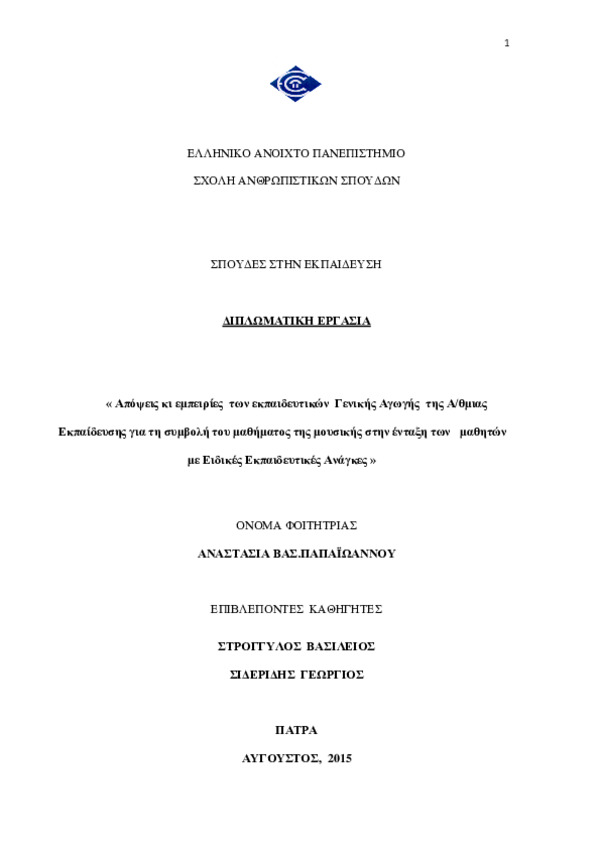 1

ΕΛΛΗΝΙΚΟ ΑΝΟΙΧΤΟ ΠΑΝΕΠΙΣΤΗΜΙΟ

ΣΧΟΛΗ ΑΝΘΡΩΠΙΣΤΙΚΩΝ ΣΠΟΥΔΩΝ

ΣΠΟΥΔΕΣ ΣΤΗΝ ΕΚΠΑΙΔΕΥΣΗ

ΔΙΠΛΩΜΑΤΙΚΗ ΕΡΓΑΣΙΑ

« Απόψεις κι εμπειρίες των εκπαιδευτικών Γενικής Αγωγής της Α/θμιας Εκπαίδευσης για τη συμβολή του μαθήματος της μουσικής στην ένταξη των μαθητών με Ειδικές Εκπαιδευτικές Ανάγκες »

ΟΝΟΜΑ ΦΟΙΤΗΤΡΙΑΣ

ΑΝΑΣΤΑΣΙΑ ΒΑΣ.ΠΑΠΑΪΩΑΝΝΟΥ

ΕΠΙΒΛΕΠΟΝΤΕΣ ΚΑΘΗΓΗΤΕΣ

ΣΤΡΟΓΓΥΛΟΣ ΒΑΣΙΛΕΙΟΣ

ΣΙΔΕΡΙΔΗΣ ΓΕΩΡΓΙΟΣ

ΠΑΤΡΑ

ΑΥΓΟΥΣΤΟΣ, 2015